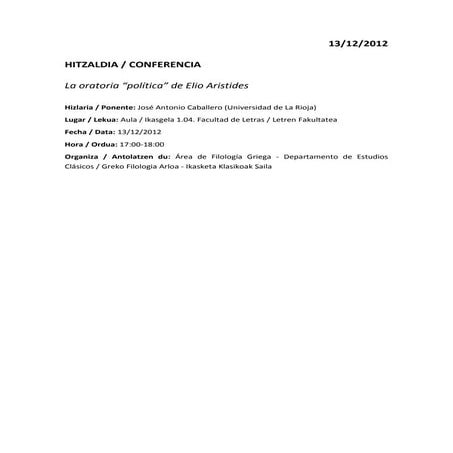 13/12/2012

HITZALDIA / CONFERENCIA

La oratoria "política" de Elio Aristides

Hizlaria / Ponente: José Antonio Caballero (Universidad de La Rioja)

Lugar / Lekua: Aula / Ikasgela 1.04. Facultad de Letras / Letren Fakultatea

Fecha / Data: 13/12/2012

Hora / Ordua: 17:00-18:00

Organiza / Antolatzen du: Área de Filología Griega - Departamento de Estudios Clásicos / Greko Filologia Arloa - Ikasketa Klasikoak Saila